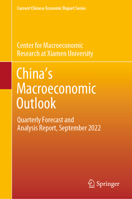 Current Chinese Economic Report Series

Center for Macroeconomic Research at Xiamen University

China's Macroeconomic Outlook

Quarterly Forecast and Analysis Report, September 2022

Springer